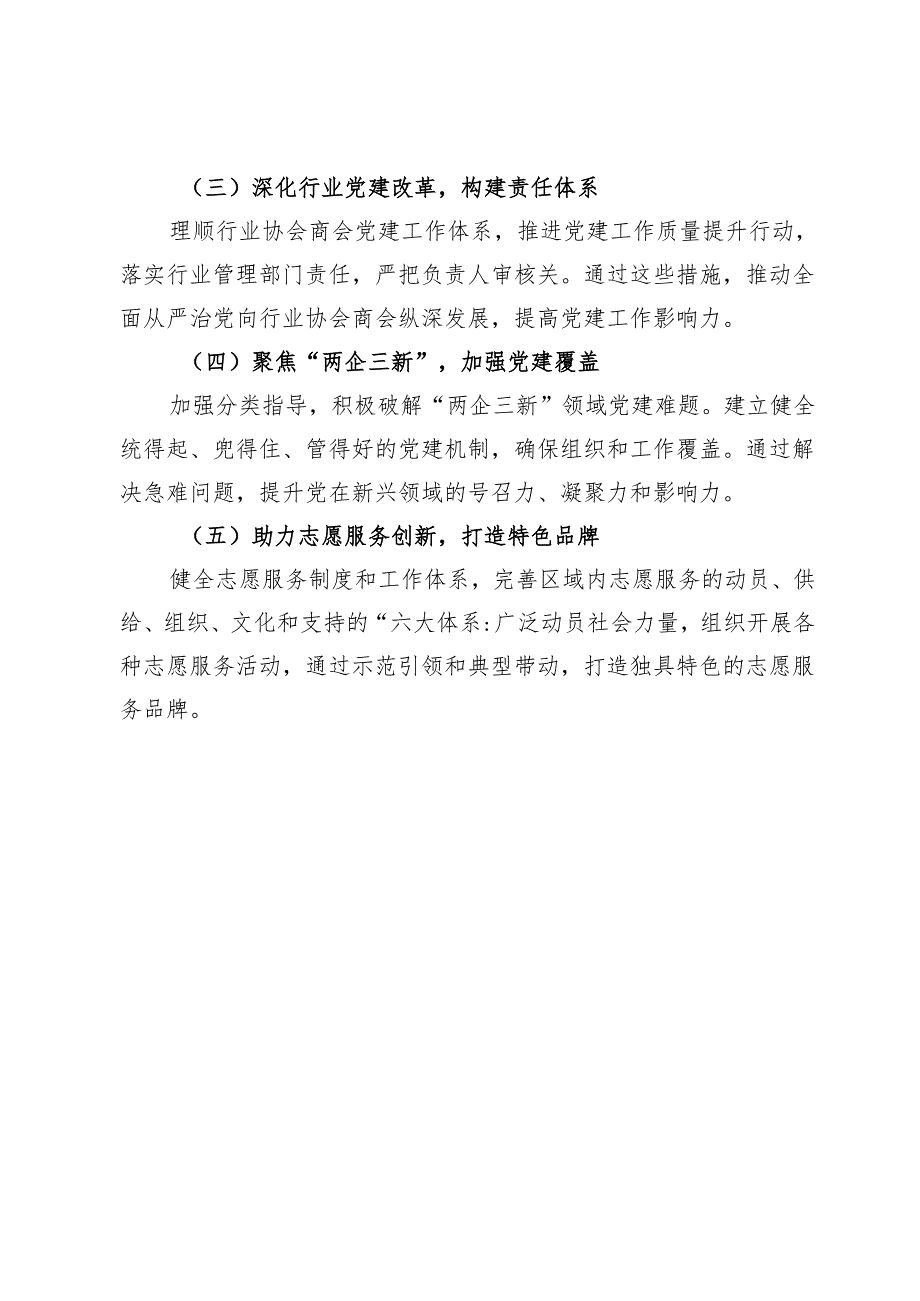 （三）深化行业党建改革，构建责任体系

理顺行业协会商会党建工作体系，推进党建工作质量提升行动，落实行业管理部门责任，严把负责人审核关。通过这些措施，推动全面从严治党向行业协会商会纵深发展，提高党建工作影响力。

（四）聚焦“两企三新”，加强党建覆盖

加强分类指导，积极破解“两企三新”领域党建难题。建立健全统得起、兜得住、管得好的党建机制，确保组织和工作覆盖。通过解决急难问题，提升党在新兴领域的号召力、凝聚力和影响力。

（五）助力志愿服务创新，打造特色品牌

健全志愿服务制度和工作体系，完善区域内志愿服务的动员、供给、组织、文化和支持的“六大体系:广泛动员社会力量，组织开展各种志愿服务活动，通过示范引领和典型带动，打造独具特色的志愿服务品牌。